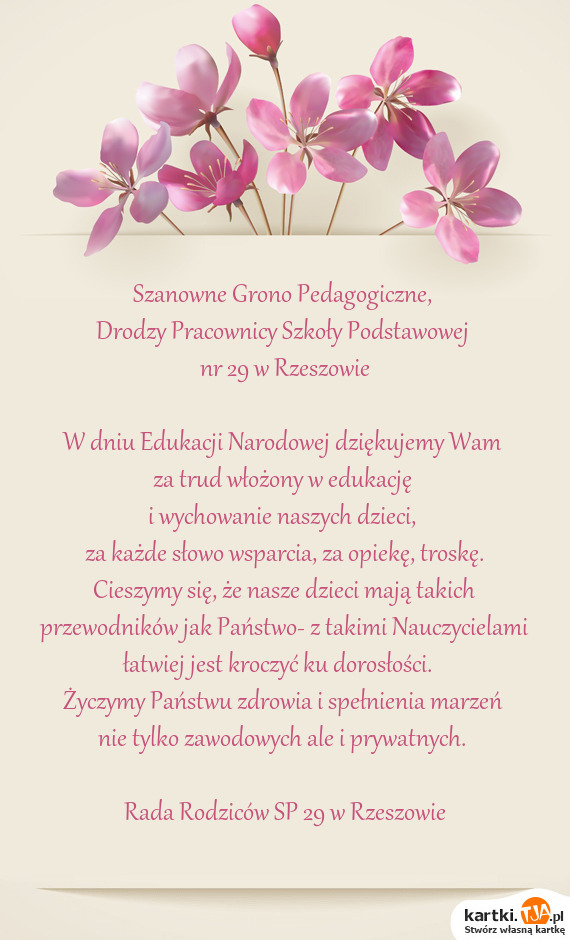 Szanowne Grono Pedagogiczne,
Drodzy Pracownicy Szkoły Podstawowej
nr 29 w Rzeszowie

W dniu Edukacji Narodowej dziękujemy Wam
za trud włożony w edukację
i wychowanie naszych dzieci,
za każde słowo wsparcia, za opiekę, troskę.
Cieszymy się, że nasze dzieci mają takich
przewodników jak Państwo- z takimi Nauczycielami
łatwiej jest kroczyć ku dorosłości.
Życzymy Państwu zdrowia i spełnienia marzeń
nie tylko zawodowych ale i prywatnych.

Rada Rodziców SP 29 w Rzeszowie

kartki.TJA.pl
Stwórz własną kartkę